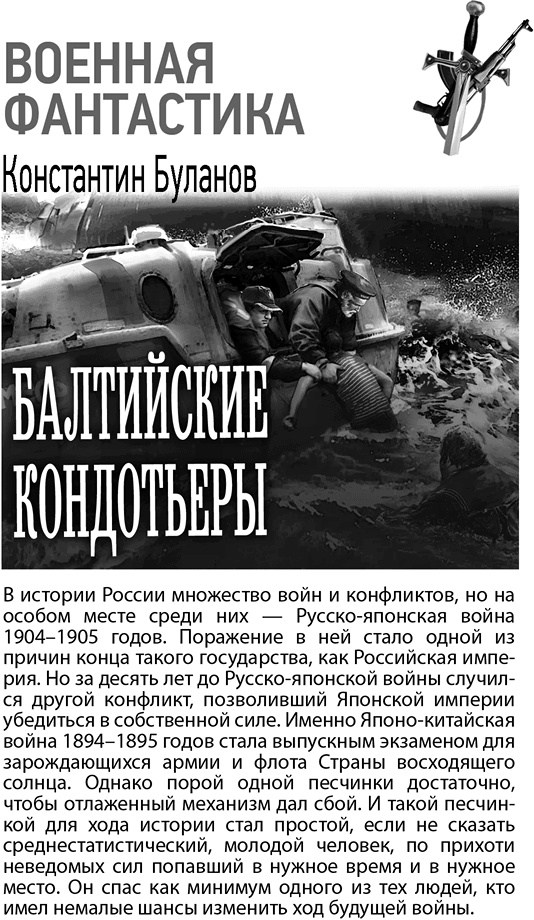 ВОЕННАЯ ФАНТАСТИКА

Константин Буланов

БАЛТИЙСКИЕ КОНДОТЬЕРЫ

В истории России множество войн и конфликтов, но на особом месте среди них — Русско-японская война 1904–1905 годов. Поражение в ней стало одной из причин конца такого государства, как Российская империя. Но за десять лет до Русско-японской войны случился другой конфликт, позволивший Японской империи убедиться в собственной силе. Именно Японо-китайская война 1894–1895 годов стала выпускным экзаменом для зарождающихся армии и флота Страны восходящего солнца. Однако порой одной песчинки достаточно, чтобы отлаженный механизм дал сбой. И такой песчинкой для хода истории стал простой, если не сказать среднестатистический, молодой человек, по прихоти неведомых сил попавший в нужное время и в нужное место. Он спас как минимум одного из тех людей, кто имел немалые шансы изменить ход будущей войны.